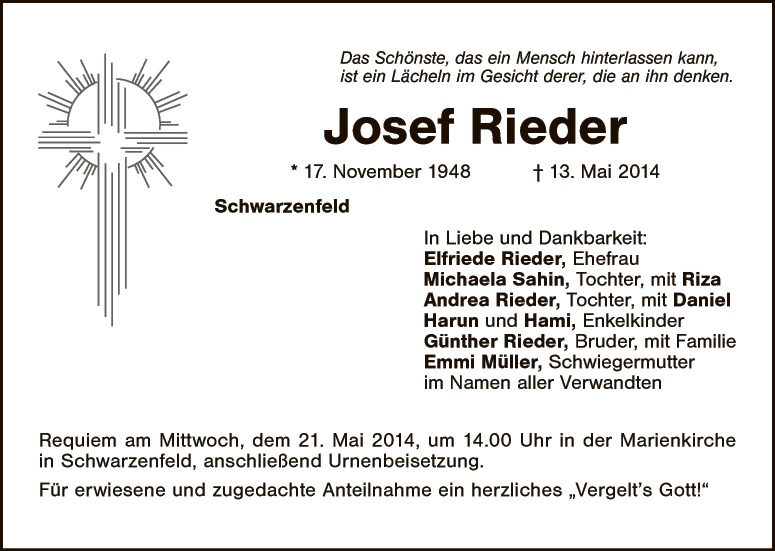 Das Schönste, das ein Mensch hinterlassen kann,
ist ein Lächeln im Gesicht derer, die an ihn denken.

Josef Rieder

* 17. November 1948 † 13. Mai 2014

Schwarzenfeld

In Liebe und Dankbarkeit:
Elfriede Rieder, Ehefrau
Michaela Sahin, Tochter, mit Riza
Andrea Rieder, Tochter, mit Daniel
Harun und Hami, Enkelkinder
Günther Rieder, Bruder, mit Familie
Emmi Müller, Schwiegermutter
im Namen aller Verwandten

Requiem am Mittwoch, dem 21. Mai 2014, um 14.00 Uhr in der Marienkirche in Schwarzenfeld, anschließend Urnenbeisetzung.

Für erwiesene und zugedachte Anteilnahme ein herzliches „Vergelt's Gott!“